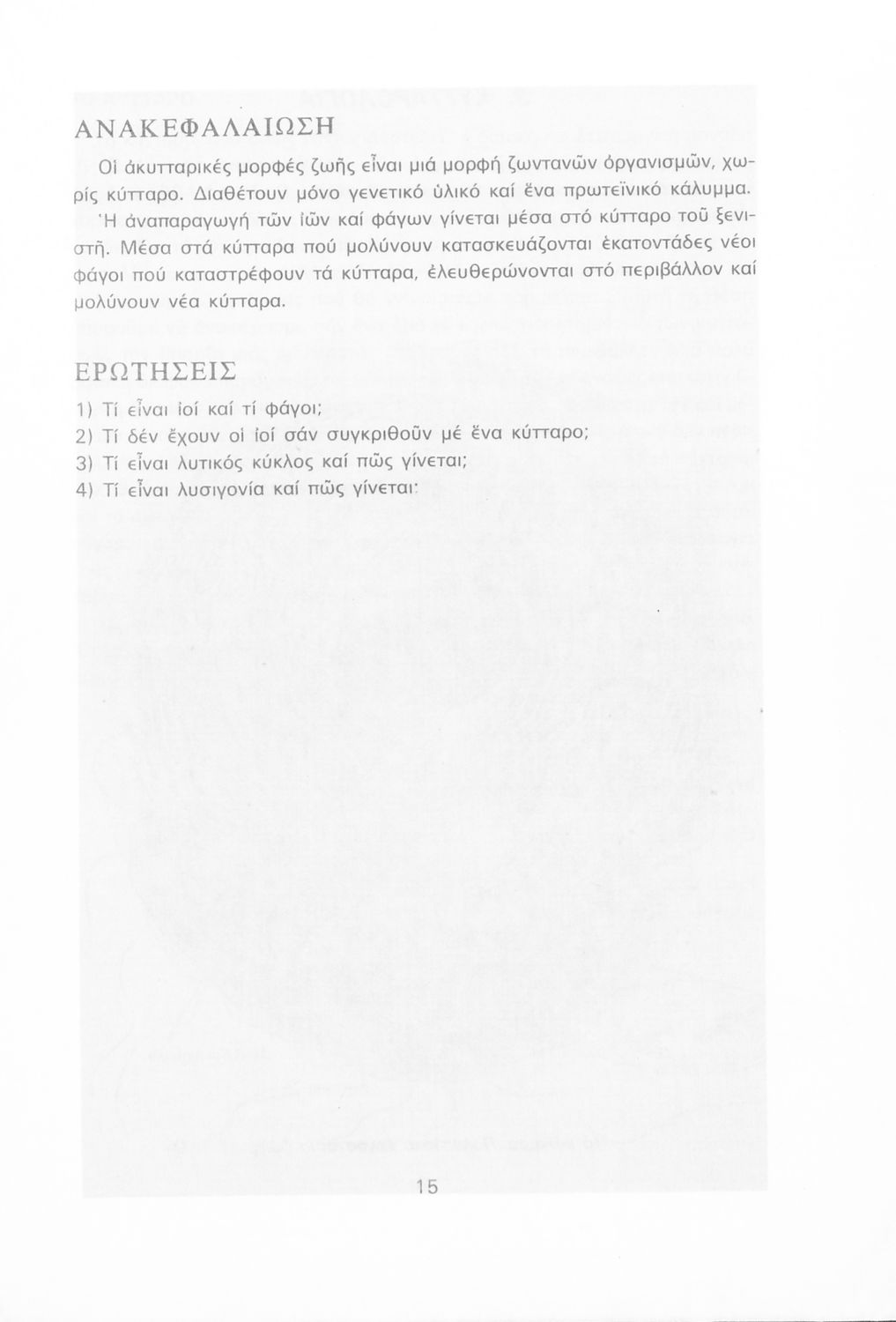 ΑΝΑΚΕΦΑΛΑΙΩΣΗ

Οἱ ἀκυτταρικές μορφές ζωῆς εἶναι μιά μορφή ζωντανῶν ὀργανισμῶν, χωρίς κύτταρο. Διαθέτουν μόνο γενετικό ὑλικό καί ἕνα πρωτεϊνικό κάλυμμα. Ἡ ἀναπαραγωγή τῶν ἰῶν καί φάγων γίνεται μέσα στό κύτταρο τοῦ ξενιστῆ. Μέσα στά κύτταρα πού μολύνουν κατασκευάζονται ἑκατοντάδες νέοι φάγοι πού καταστρέφουν τά κύτταρα, ἐλευθερώνονται στό περιβάλλον καί μολύνουν νέα κύτταρα.

ΕΡΩΤΗΣΕΙΣ

1) Τί εἶναι ἰοί καί τί φάγοι;
2) Τί δέν ἔχουν οἱ ἰοί σάν συγκριθοῦν μέ ἕνα κύτταρο;
3) Τί εἶναι λυτικός κύκλος καί πῶς γίνεται;
4) Τί εἶναι λυσιγονία καί πῶς γίνεται;

15